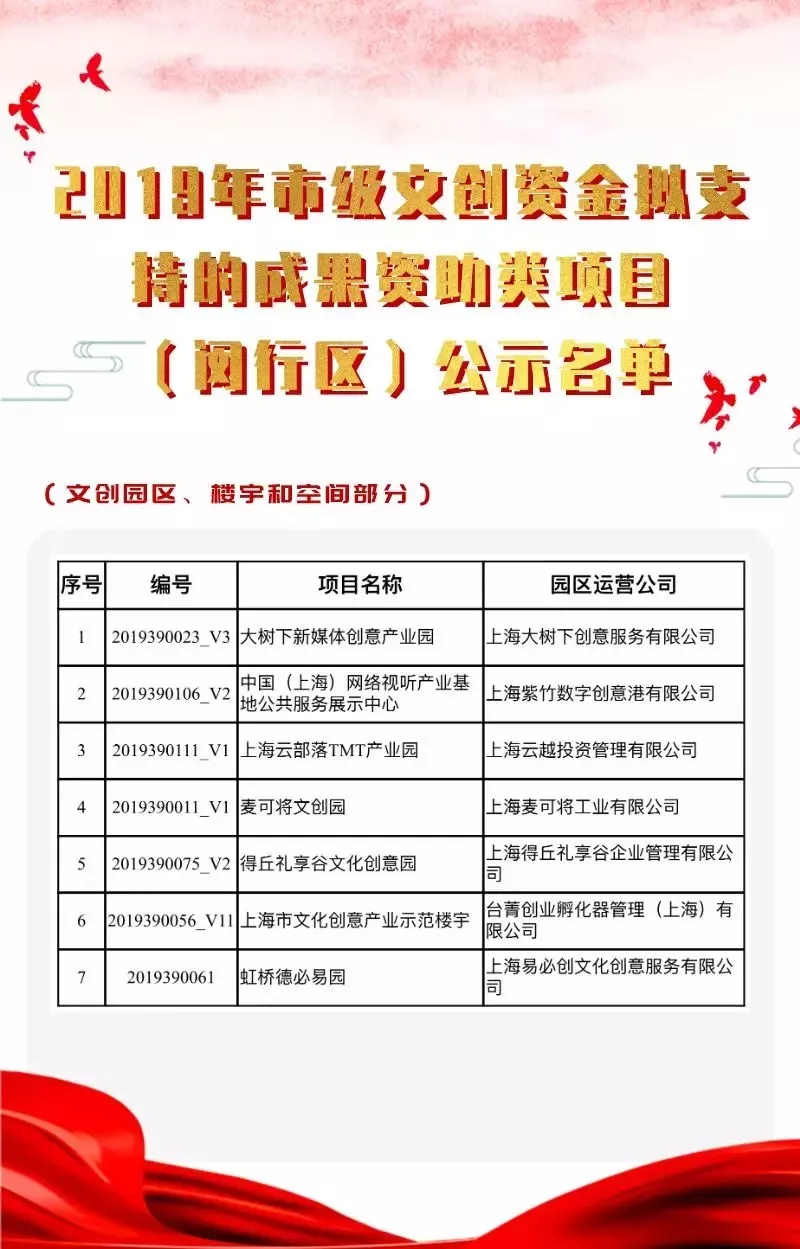 2019年市级文创资金拟支持的成果资助类项目（闵行区）公示名单

（文创园区、楼宇和空间部分）

| 序号 | 编号 | 项目名称 | 园区运营公司 |
|---|---|---|---|
| 1 | 2019390023_V3 | 大树下新媒体创意产业园 | 上海大树下创意服务有限公司 |
| 2 | 2019390106_V2 | 中国（上海）网络视听产业基地公共服务展示中心 | 上海紫竹数字创意港有限公司 |
| 3 | 2019390111_V1 | 上海云部落TMT产业园 | 上海云越投资管理有限公司 |
| 4 | 2019390011_V1 | 麦可将文创园 | 上海麦可将工业有限公司 |
| 5 | 2019390075_V2 | 得丘礼享谷文化创意园 | 上海得丘礼享谷企业管理有限公司 |
| 6 | 2019390056_V11 | 上海市文化创意产业示范楼宇 | 台菁创业孵化器管理（上海）有限公司 |
| 7 | 2019390061 | 虹桥德必易园 | 上海易必创文化创意服务有限公司 |